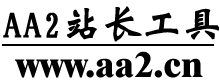 AA2站长工具

www.aa2.cn